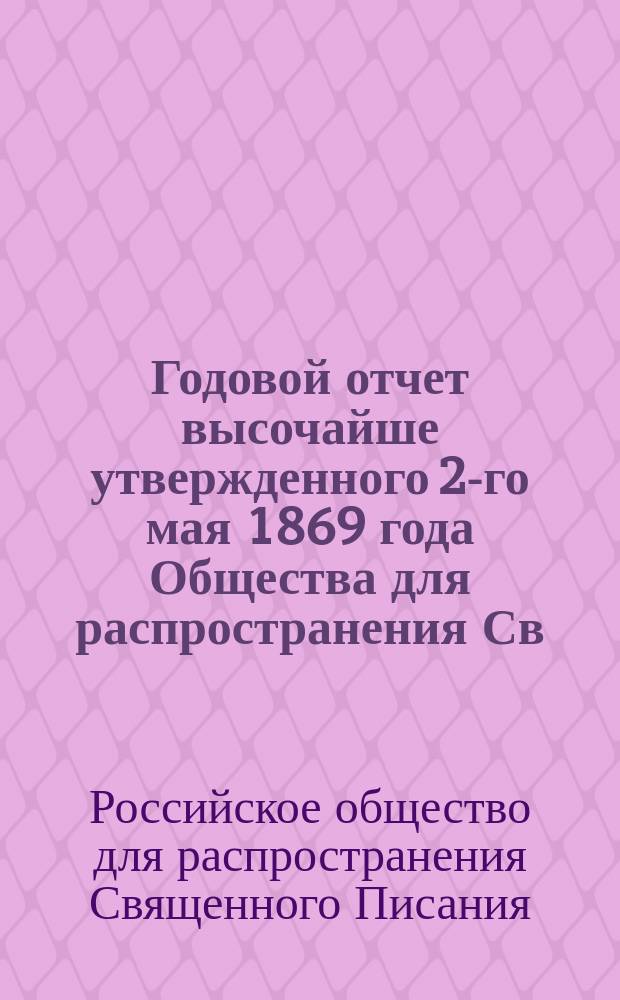 Годовой отчет высочайше утвержденного 2-го мая 1869 года Общества для распространения Св

Российское общество для распространения Священного Писания